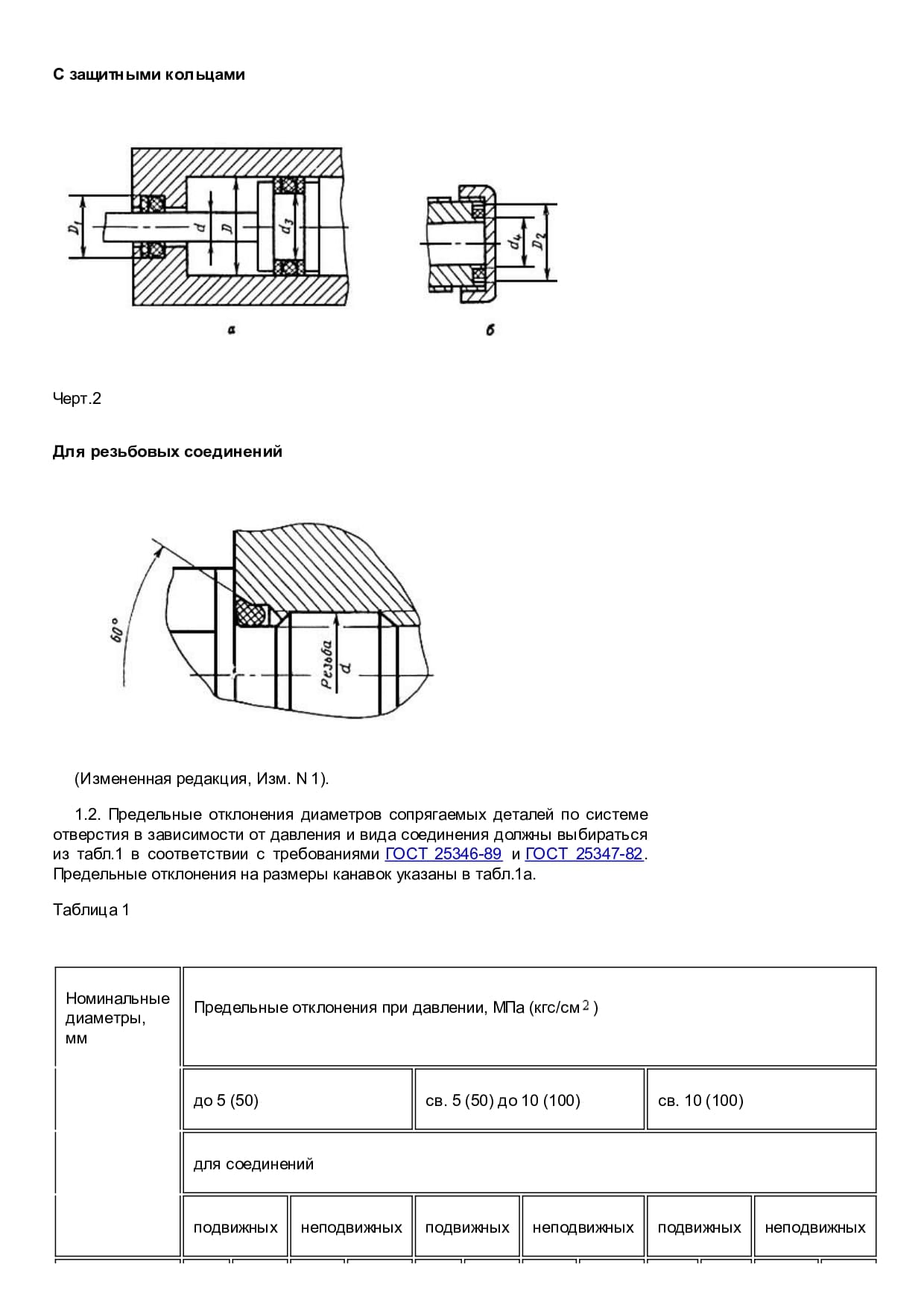 **С защитными кольцами**

$D_1$ $d$ $D$ $d_3$

$d_4$ $D_2$

а

б

Черт.2

**Для резьбовых соединений**

60°

Резьба $d$

(Измененная редакция, Изм. N 1).

1.2. Предельные отклонения диаметров сопрягаемых деталей по системе отверстия в зависимости от давления и вида соединения должны выбираться из табл.1 в соответствии с требованиями ГОСТ 25346-89 и ГОСТ 25347-82. Предельные отклонения на размеры канавок указаны в табл.1а.

Таблица 1

| Номинальные диаметры, мм | Предельные отклонения при давлении, МПа (кгс/см$^2$) | | | | | |
|---|---|---|---|---|---|---|
| | до 5 (50) | | св. 5 (50) до 10 (100) | | св. 10 (100) | |
| | для соединений | | | | | |
| | подвижных | неподвижных | подвижных | неподвижных | подвижных | неподвижных |